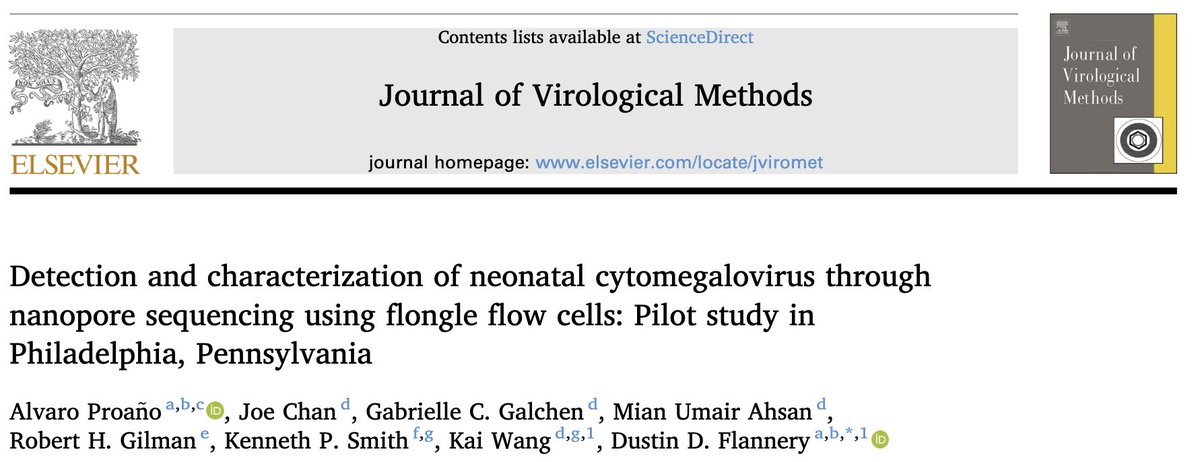 ELSEVIER

Contents lists available at ScienceDirect

Journal of Virological Methods

journal homepage: www.elsevier.com/locate/jviromet

Journal of Virological Methods

Detection and characterization of neonatal cytomegalovirus through nanopore sequencing using flongle flow cells: Pilot study in Philadelphia, Pennsylvania

Alvaro Proaño $^{a,b,c}$, Joe Chan $^{d}$, Gabrielle C. Galchen $^{d}$, Mian Umair Ahsan $^{d}$, Robert H. Gilman $^{e}$, Kenneth P. Smith $^{f,g}$, Kai Wang $^{d,g,1}$, Dustin D. Flannery $^{a,b,*,1}$